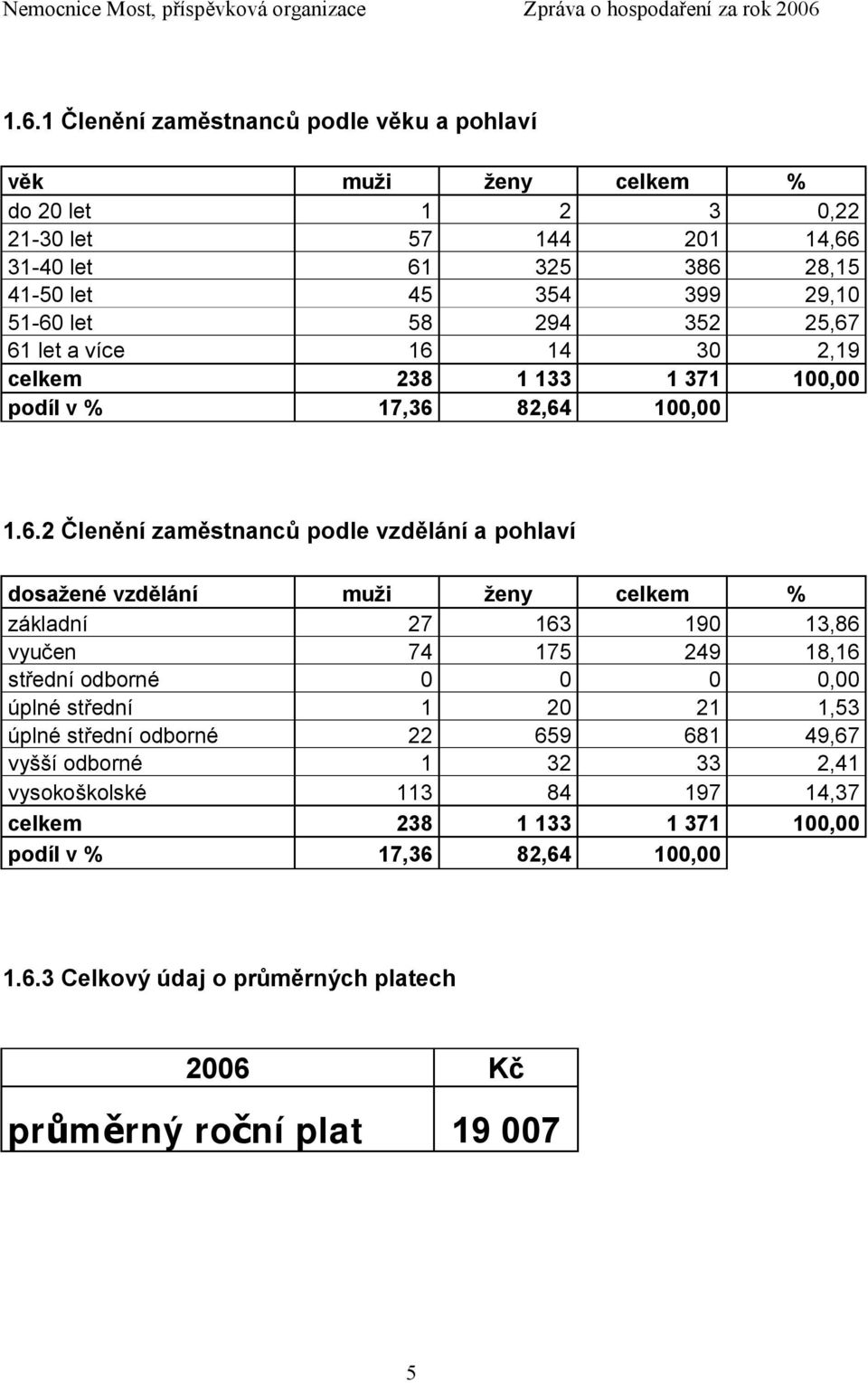 Nemocnice Most, příspěvková organizace Zpráva o hospodaření za rok 2006

1.6.1 Členění zaměstnanců podle věku a pohlaví

| věk | muži | ženy | celkem | % |
|---|---|---|---|---|
| do 20 let | 1 | 2 | 3 | 0,22 |
| 21-30 let | 57 | 144 | 201 | 14,66 |
| 31-40 let | 61 | 325 | 386 | 28,15 |
| 41-50 let | 45 | 354 | 399 | 29,10 |
| 51-60 let | 58 | 294 | 352 | 25,67 |
| 61 let a více | 16 | 14 | 30 | 2,19 |
| celkem | 238 | 1 133 | 1 371 | 100,00 |
| podíl v % | 17,36 | 82,64 | 100,00 | |

1.6.2 Členění zaměstnanců podle vzdělání a pohlaví

| dosažené vzdělání | muži | ženy | celkem | % |
|---|---|---|---|---|
| základní | 27 | 163 | 190 | 13,86 |
| vyučen | 74 | 175 | 249 | 18,16 |
| střední odborné | 0 | 0 | 0 | 0,00 |
| úplné střední | 1 | 20 | 21 | 1,53 |
| úplné střední odborné | 22 | 659 | 681 | 49,67 |
| vyšší odborné | 1 | 32 | 33 | 2,41 |
| vysokoškolské | 113 | 84 | 197 | 14,37 |
| celkem | 238 | 1 133 | 1 371 | 100,00 |
| podíl v % | 17,36 | 82,64 | 100,00 | |

1.6.3 Celkový údaj o průměrných platech

| 2006 | Kč |
|---|---|
| průměrný roční plat | 19 007 |

5